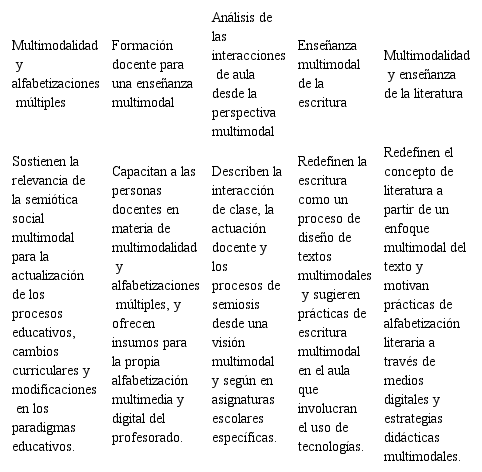 | Multimodalidad y alfabetizaciones múltiples | Formación docente para una enseñanza multimodal | Análisis de las interacciones de aula desde la perspectiva multimodal | Enseñanza multimodal de la escritura | Multimodalidad y enseñanza de la literatura |
|---|---|---|---|---|
| Sostienen la relevancia de la semiótica social multimodal para la actualización de los procesos educativos, cambios curriculares y modificaciones en los paradigmas educativos. | Capacitan a las personas docentes en materia de multimodalidad y alfabetizaciones múltiples, y ofrecen insumos para la propia alfabetización multimedia y digital del profesorado. | Describen la interacción de clase, la actuación docente y los procesos de semiosis desde una visión multimodal y según en asignaturas escolares específicas. | Redefinen la escritura como un proceso de diseño de textos multimodales y sugieren prácticas de escritura multimodal en el aula que involucran el uso de tecnologías. | Redefinen el concepto de literatura a partir de un enfoque multimodal del texto y motivan prácticas de alfabetización literaria a través de medios digitales y estrategias didácticas multimodales. |